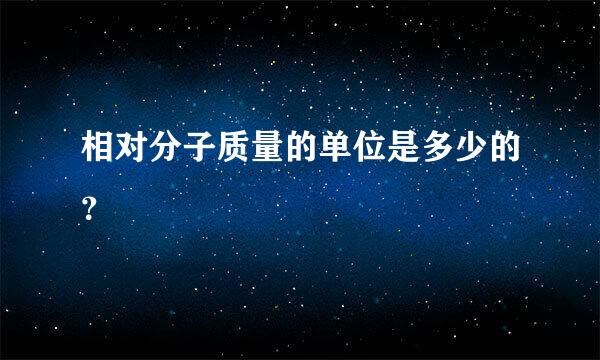 相对分子质量的单位是多少的?